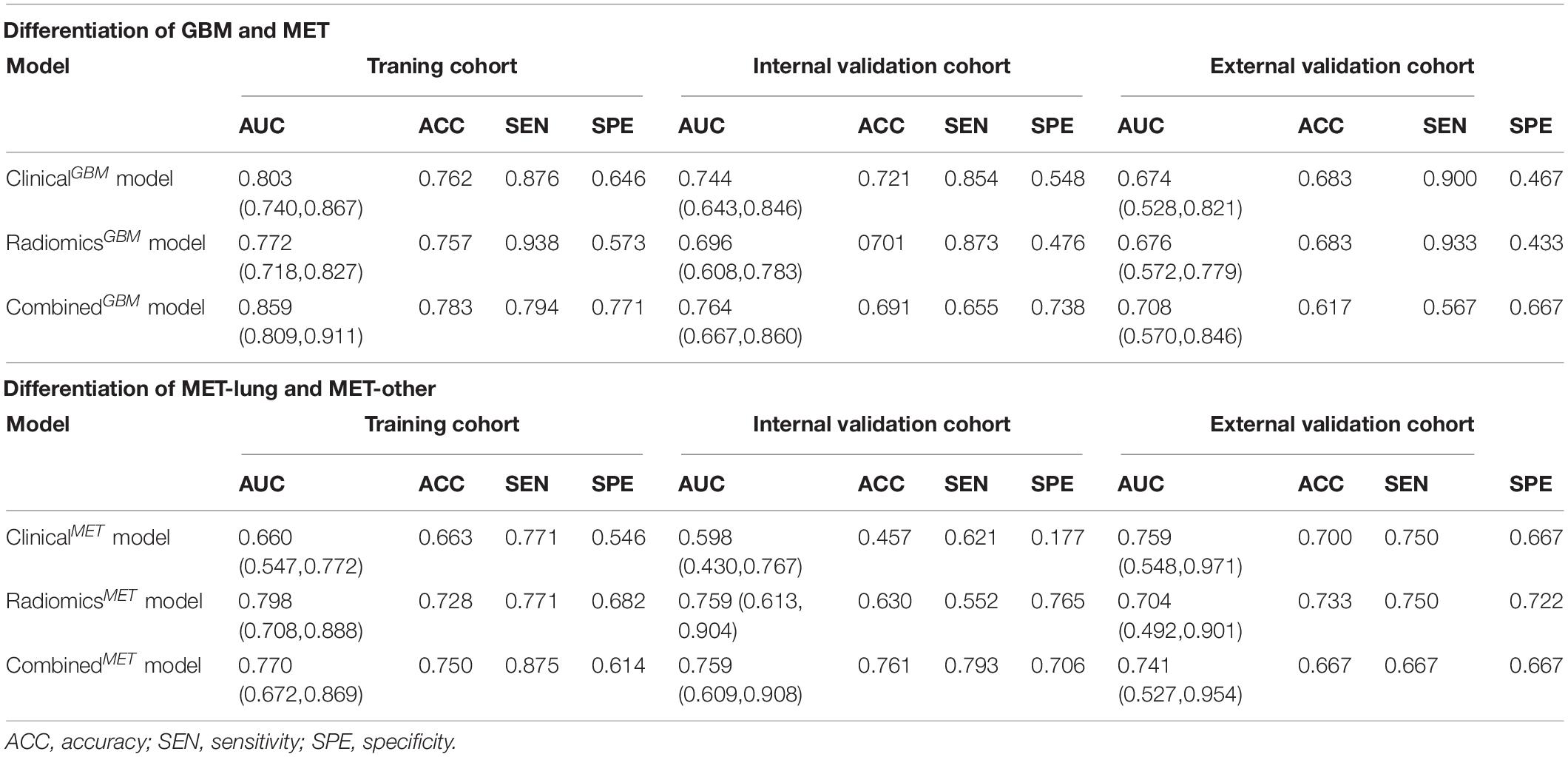 **Differentiation of GBM and MET**

| Model | Traning cohort | | | | Internal validation cohort | | | | External validation cohort | | | |
|---|---|---|---|---|---|---|---|---|---|---|---|---|
| | AUC | ACC | SEN | SPE | AUC | ACC | SEN | SPE | AUC | ACC | SEN | SPE |
| Clinical$^{GBM}$ model | 0.803 (0.740,0.867) | 0.762 | 0.876 | 0.646 | 0.744 (0.643,0.846) | 0.721 | 0.854 | 0.548 | 0.674 (0.528,0.821) | 0.683 | 0.900 | 0.467 |
| Radiomics$^{GBM}$ model | 0.772 (0.718,0.827) | 0.757 | 0.938 | 0.573 | 0.696 (0.608,0.783) | 0701 | 0.873 | 0.476 | 0.676 (0.572,0.779) | 0.683 | 0.933 | 0.433 |
| Combined$^{GBM}$ model | 0.859 (0.809,0.911) | 0.783 | 0.794 | 0.771 | 0.764 (0.667,0.860) | 0.691 | 0.655 | 0.738 | 0.708 (0.570,0.846) | 0.617 | 0.567 | 0.667 |

**Differentiation of MET-lung and MET-other**

| Model | Training cohort | | | | Internal validation cohort | | | | External validation cohort | | | |
|---|---|---|---|---|---|---|---|---|---|---|---|---|
| | AUC | ACC | SEN | SPE | AUC | ACC | SEN | SPE | AUC | ACC | SEN | SPE |
| Clinical$^{MET}$ model | 0.660 (0.547,0.772) | 0.663 | 0.771 | 0.546 | 0.598 (0.430,0.767) | 0.457 | 0.621 | 0.177 | 0.759 (0.548,0.971) | 0.700 | 0.750 | 0.667 |
| Radiomics$^{MET}$ model | 0.798 (0.708,0.888) | 0.728 | 0.771 | 0.682 | 0.759 (0.613, 0.904) | 0.630 | 0.552 | 0.765 | 0.704 (0.492,0.901) | 0.733 | 0.750 | 0.722 |
| Combined$^{MET}$ model | 0.770 (0.672,0.869) | 0.750 | 0.875 | 0.614 | 0.759 (0.609,0.908) | 0.761 | 0.793 | 0.706 | 0.741 (0.527,0.954) | 0.667 | 0.667 | 0.667 |

ACC, accuracy; SEN, sensitivity; SPE, specificity.